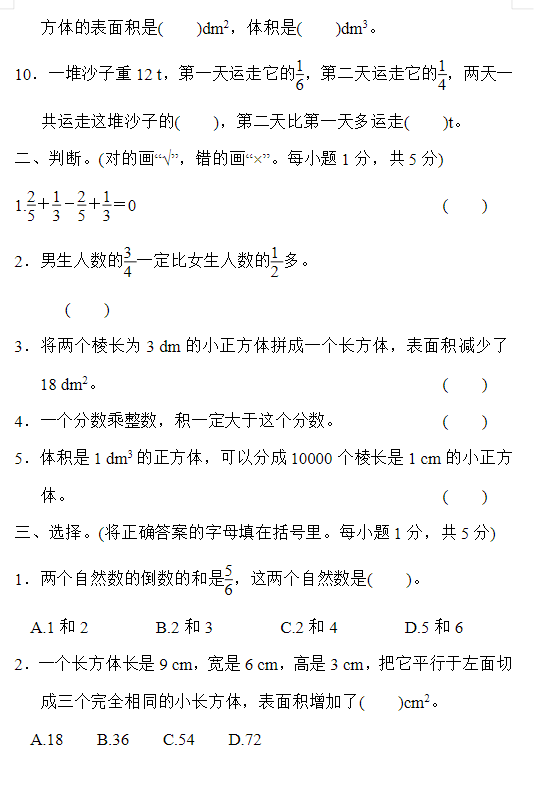 方体的表面积是(　　)$dm^2$，体积是(　　)$dm^3$。

10．一堆沙子重 12 t，第一天运走它的$\frac{1}{6}$，第二天运走它的$\frac{1}{4}$，两天一共运走这堆沙子的(　　)，第二天比第一天多运走(　　)t。

二、判断。(对的画“√”，错的画“×”。每小题 1 分，共 5 分)

1.$\frac{2}{5}+\frac{1}{3}-\frac{2}{5}+\frac{1}{3}=0$　　(　　)

2．男生人数的$\frac{3}{4}$一定比女生人数的$\frac{1}{2}$多。

(　　)

3．将两个棱长为 3 dm 的小正方体拼成一个长方体，表面积减少了 18 $dm^2$。　　(　　)

4．一个分数乘整数，积一定大于这个分数。　　(　　)

5．体积是 1 $dm^3$ 的正方体，可以分成 10000 个棱长是 1 cm 的小正方体。　　(　　)

三、选择。(将正确答案的字母填在括号里。每小题 1 分，共 5 分)

1．两个自然数的倒数的和是$\frac{5}{6}$，这两个自然数是(　　)。

A.1 和 2　　B.2 和 3　　C.2 和 4　　D.5 和 6

2．一个长方体长是 9 cm，宽是 6 cm，高是 3 cm，把它平行于左面切成三个完全相同的小长方体，表面积增加了(　　)$cm^2$。

A.18　B.36　C.54　D.72